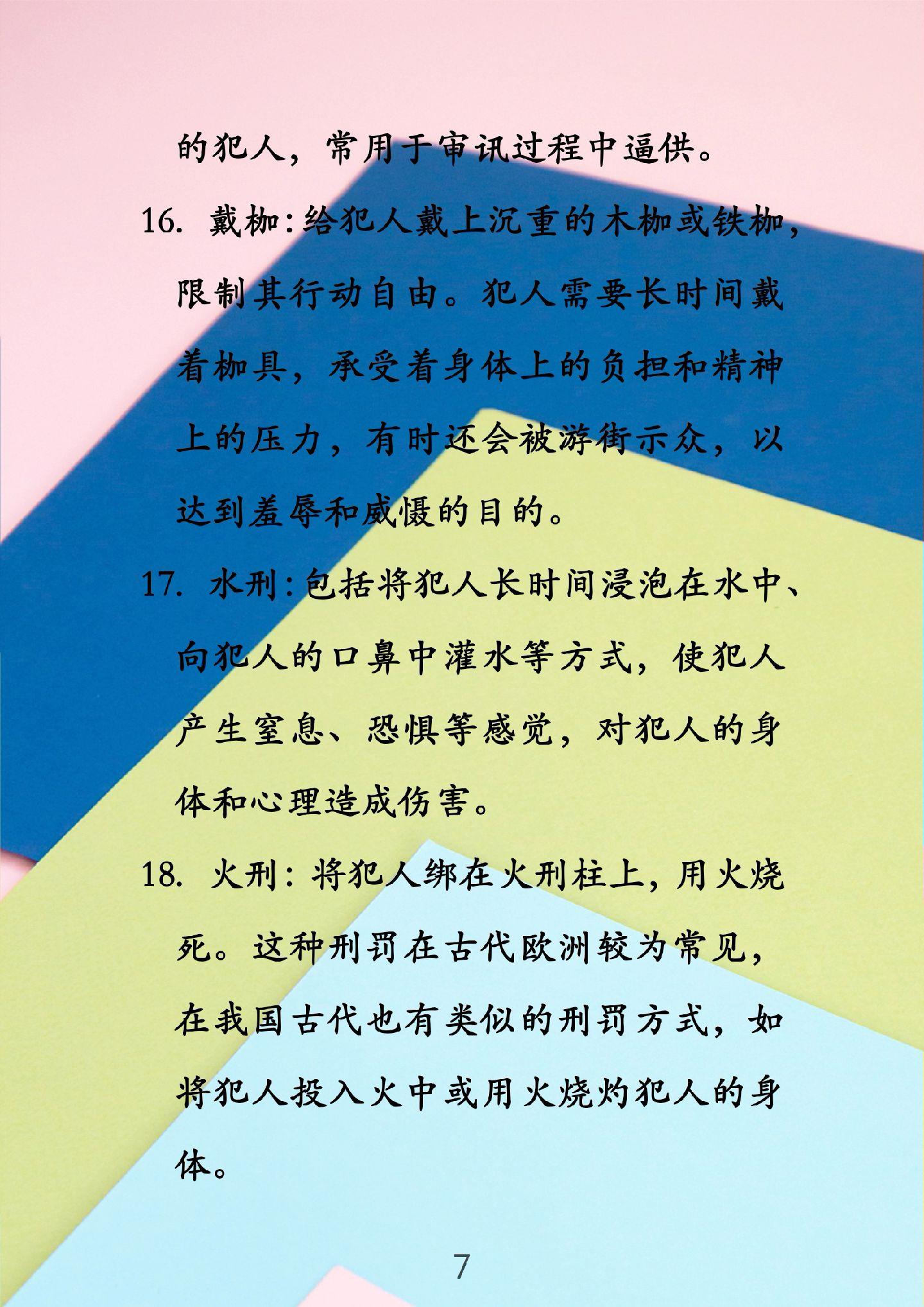 的犯人，常用于审讯过程中逼供。

16.戴枷：给犯人戴上沉重的木枷或铁枷，限制其行动自由。犯人需要长时间戴着枷具，承受着身体上的负担和精神上的压力，有时还会被游街示众，以达到羞辱和威慑的目的。

17.水刑：包括将犯人长时间浸泡在水中、向犯人的口鼻中灌水等方式，使犯人产生窒息、恐惧等感觉，对犯人的身体和心理造成伤害。

18.火刑：将犯人绑在火刑柱上，用火烧死。这种刑罚在古代欧洲较为常见，在我国古代也有类似的刑罚方式，如将犯人投入火中或用火烧灼犯人的身体。

7